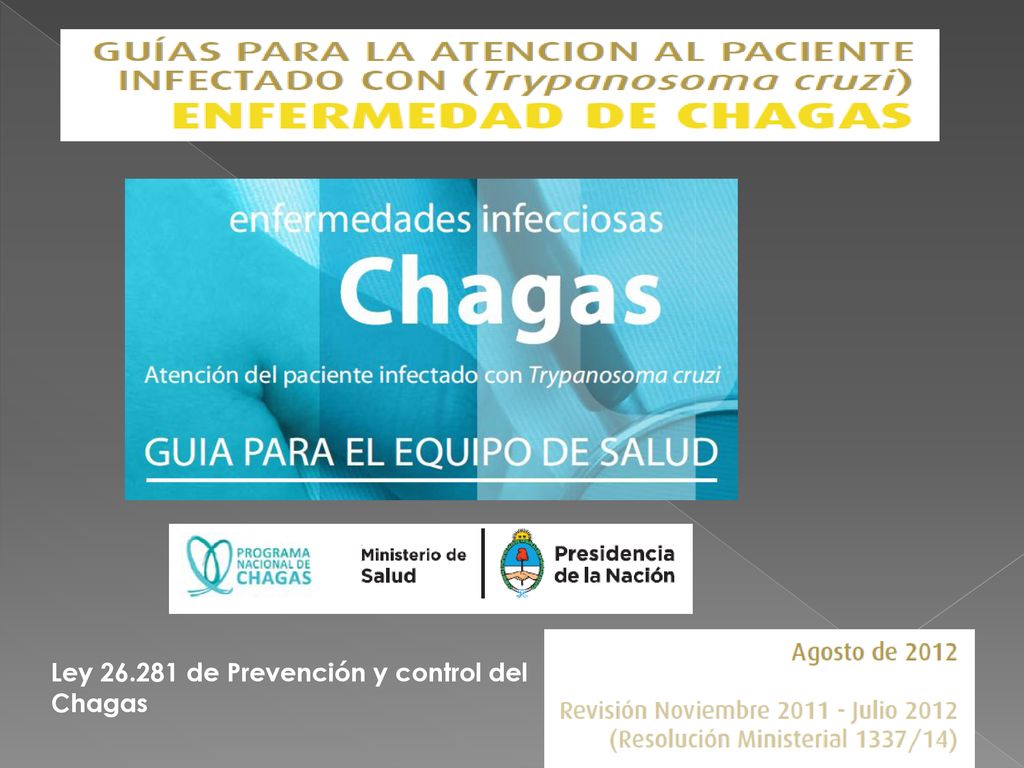 GUÍAS PARA LA ATENCION AL PACIENTE INFECTADO CON (Trypanosoma cruzi)
ENFERMEDAD DE CHAGAS

enfermedades infecciosas
Chagas
Atención del paciente infectado con Trypanosoma cruzi
GUIA PARA EL EQUIPO DE SALUD

PROGRAMA NACIONAL DE CHAGAS
Ministerio de Salud
Presidencia de la Nación

Ley 26.281 de Prevención y control del Chagas

Agosto de 2012

Revisión Noviembre 2011 - Julio 2012
(Resolución Ministerial 1337/14)